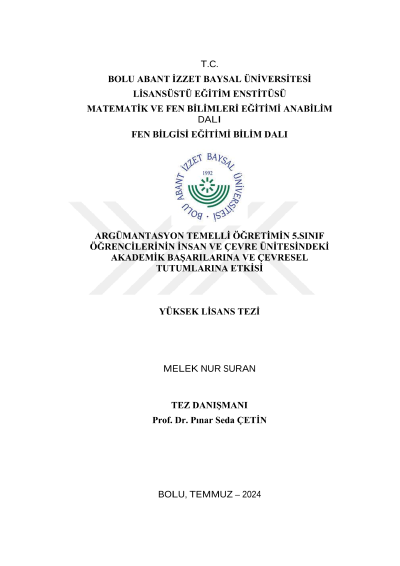 T.C.
BOLU ABANT İZZET BAYSAL ÜNİVERSİTESİ
LİSANSÜSTÜ EĞİTİM ENSTİTÜSÜ
MATEMATİK VE FEN BİLİMLERİ EĞİTİMİ ANABİLİM DALI
FEN BİLGİSİ EĞİTİMİ BİLİM DALI

BOLU ABANT İZZET BAYSAL ÜNİVERSİTESİ
1992

ARGÜMANTASYON TEMELLİ ÖĞRETİMİN 5.SINIF ÖĞRENCİLERİNİN İNSAN VE ÇEVRE ÜNİTESİNDEKİ AKADEMİK BAŞARILARINA VE ÇEVRESEL TUTUMLARINA ETKİSİ

YÜKSEK LİSANS TEZİ

MELEK NUR SURAN

TEZ DANIŞMANI
Prof. Dr. Pınar Seda ÇETİN

BOLU, TEMMUZ – 2024